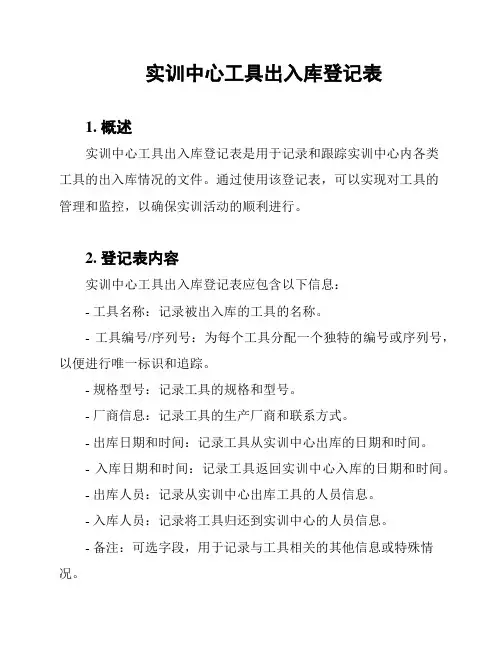 实训中心工具出入库登记表

1. 概述

实训中心工具出入库登记表是用于记录和跟踪实训中心内各类工具的出入库情况的文件。通过使用该登记表，可以实现对工具的管理和监控，以确保实训活动的顺利进行。

2. 登记表内容

实训中心工具出入库登记表应包含以下信息：

- 工具名称：记录被出入库的工具的名称。

- 工具编号/序列号：为每个工具分配一个独特的编号或序列号，以便进行唯一标识和追踪。

- 规格型号：记录工具的规格和型号。

- 厂商信息：记录工具的生产厂商和联系方式。

- 出库日期和时间：记录工具从实训中心出库的日期和时间。

- 入库日期和时间：记录工具返回实训中心入库的日期和时间。

- 出库人员：记录从实训中心出库工具的人员信息。

- 入库人员：记录将工具归还到实训中心的人员信息。

- 备注：可选字段，用于记录与工具相关的其他信息或特殊情况。